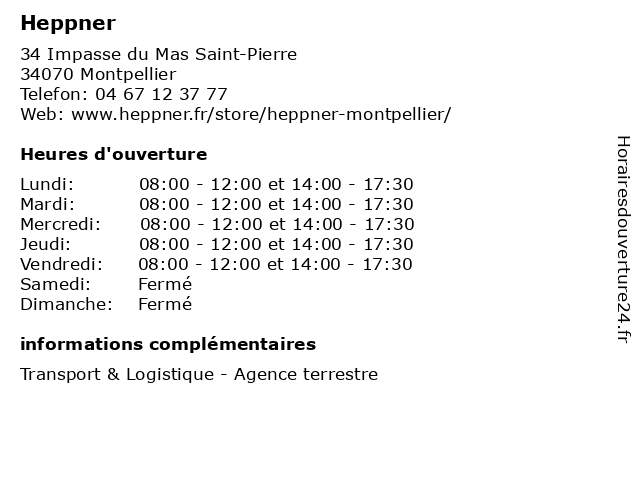 Heppner

34 Impasse du Mas Saint-Pierre
34070 Montpellier
Telefon: 04 67 12 37 77
Web: www.heppner.fr/store/heppner-montpellier/

Heures d'ouverture

| | |
|---|---|
| Lundi: | 08:00 - 12:00 et 14:00 - 17:30 |
| Mardi: | 08:00 - 12:00 et 14:00 - 17:30 |
| Mercredi: | 08:00 - 12:00 et 14:00 - 17:30 |
| Jeudi: | 08:00 - 12:00 et 14:00 - 17:30 |
| Vendredi: | 08:00 - 12:00 et 14:00 - 17:30 |
| Samedi: | Fermé |
| Dimanche: | Fermé |

informations complémentaires

Transport & Logistique - Agence terrestre

Horairesdouverture24.fr